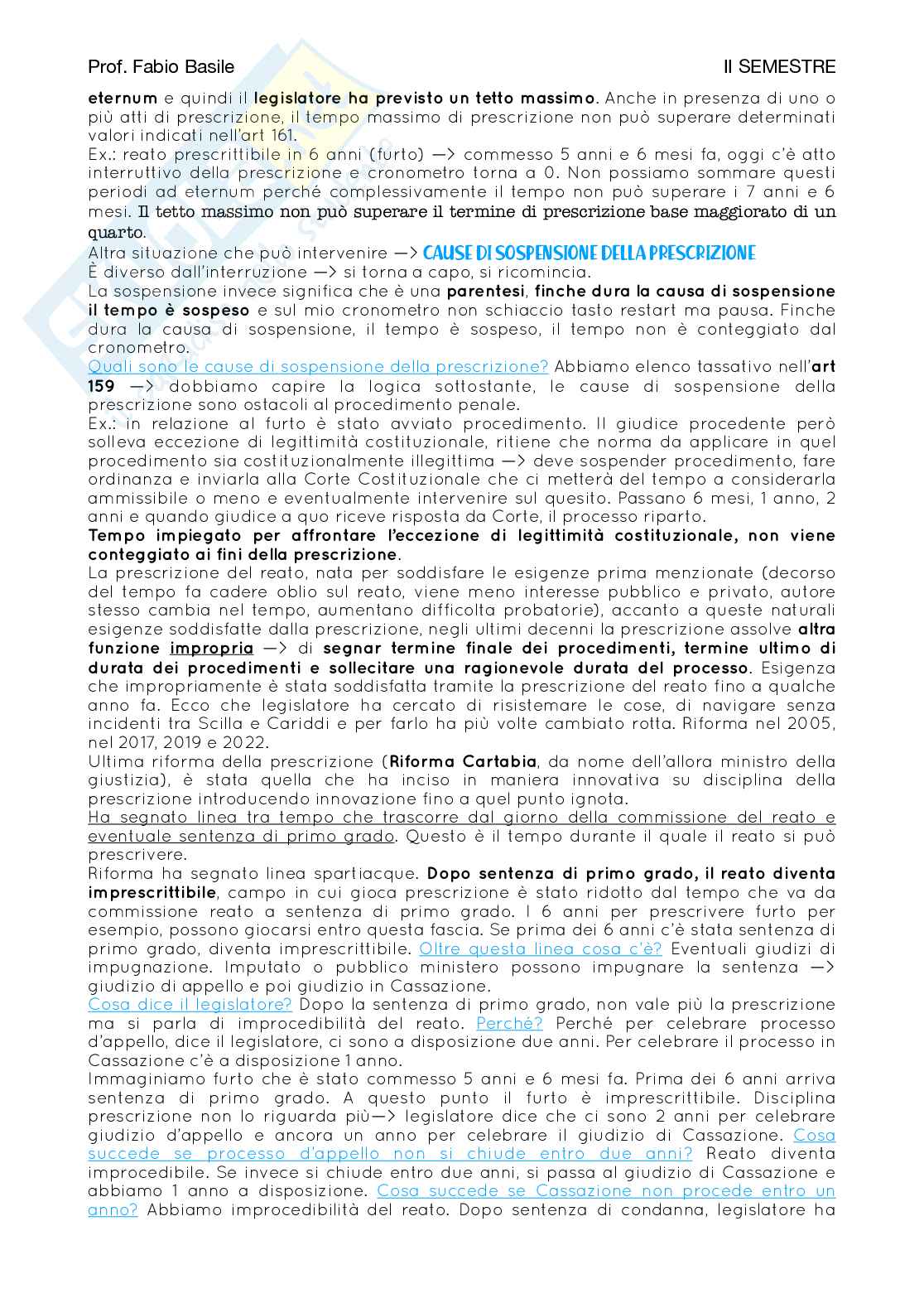 Prof. Fabio Basile

II SEMESTRE

eternum e quindi il legislatore ha previsto un tetto massimo. Anche in presenza di uno o più atti di prescrizione, il tempo massimo di prescrizione non può superare determinati valori indicati nell'art 161.
Ex.: reato prescrittibile in 6 anni (furto) —> commesso 5 anni e 6 mesi fa, oggi c'è atto interruttivo della prescrizione e cronometro torna a 0. Non possiamo sommare questi periodi ad eternum perché complessivamente il tempo non può superare i 7 anni e 6 mesi. Il tetto massimo non può superare il termine di prescrizione base maggiorato di un quarto.
Altra situazione che può intervenire —> CAUSE DI SOSPENSIONE DELLA PRESCRIZIONE
È diverso dall'interruzione —> si torna a capo, si ricomincia.
La sospensione invece significa che è una parentesi, finche dura la causa di sospensione il tempo è sospeso e sul mio cronometro non schiaccio tasto restart ma pausa. Finche dura la causa di sospensione, il tempo è sospeso, il tempo non è conteggiato dal cronometro.
Quali sono le cause di sospensione della prescrizione? Abbiamo elenco tassativo nell'art 159 —> dobbiamo capire la logica sottostante, le cause di sospensione della prescrizione sono ostacoli al procedimento penale.
Ex.: in relazione al furto è stato avviato procedimento. Il giudice procedente però solleva eccezione di legittimità costituzionale, ritiene che norma da applicare in quel procedimento sia costituzionalmente illegittima —> deve sospender procedimento, fare ordinanza e inviarla alla Corte Costituzionale che ci metterà del tempo a considerarla ammissibile o meno e eventualmente intervenire sul quesito. Passano 6 mesi, 1 anno, 2 anni e quando giudice a quo riceve risposta da Corte, il processo riparto.
Tempo impiegato per affrontare l'eccezione di legittimità costituzionale, non viene conteggiato ai fini della prescrizione.
La prescrizione del reato, nata per soddisfare le esigenze prima menzionate (decorso del tempo fa cadere oblio sul reato, viene meno interesse pubblico e privato, autore stesso cambia nel tempo, aumentano difficolta probatorie), accanto a queste naturali esigenze soddisfatte dalla prescrizione, negli ultimi decenni la prescrizione assolve altra funzione impropria —> di segnar termine finale dei procedimenti, termine ultimo di durata dei procedimenti e sollecitare una ragionevole durata del processo. Esigenza che impropriamente è stata soddisfatta tramite la prescrizione del reato fino a qualche anno fa. Ecco che legislatore ha cercato di risistemare le cose, di navigare senza incidenti tra Scilla e Cariddi e per farlo ha più volte cambiato rotta. Riforma nel 2005, nel 2017, 2019 e 2022.
Ultima riforma della prescrizione (Riforma Cartabia, da nome dell'allora ministro della giustizia), è stata quella che ha inciso in maniera innovativa su disciplina della prescrizione introducendo innovazione fino a quel punto ignota.
Ha segnato linea tra tempo che trascorre dal giorno della commissione del reato e eventuale sentenza di primo grado. Questo è il tempo durante il quale il reato si può prescrivere.
Riforma ha segnato linea spartiacque. Dopo sentenza di primo grado, il reato diventa imprescrittibile, campo in cui gioca prescrizione è stato ridotto dal tempo che va da commissione reato a sentenza di primo grado. I 6 anni per prescrivere furto per esempio, possono giocarsi entro questa fascia. Se prima dei 6 anni c'è stata sentenza di primo grado, diventa imprescrittibile. Oltre questa linea cosa c'è? Eventuali giudizi di impugnazione. Imputato o pubblico ministero possono impugnare la sentenza —> giudizio di appello e poi giudizio in Cassazione.
Cosa dice il legislatore? Dopo la sentenza di primo grado, non vale più la prescrizione ma si parla di improcedibilità del reato. Perché? Perché per celebrare processo d'appello, dice il legislatore, ci sono a disposizione due anni. Per celebrare il processo in Cassazione c'è a disposizione 1 anno.
Immaginiamo furto che è stato commesso 5 anni e 6 mesi fa. Prima dei 6 anni arriva sentenza di primo grado. A questo punto il furto è imprescrittibile. Disciplina prescrizione non lo riguarda più—> legislatore dice che ci sono 2 anni per celebrare giudizio d'appello e ancora un anno per celebrare il giudizio di Cassazione. Cosa succede se processo d'appello non si chiude entro due anni? Reato diventa improcedibile. Se invece si chiude entro due anni, si passa al giudizio di Cassazione e abbiamo 1 anno a disposizione. Cosa succede se Cassazione non procede entro un anno? Abbiamo improcedibilità del reato. Dopo sentenza di condanna, legislatore ha